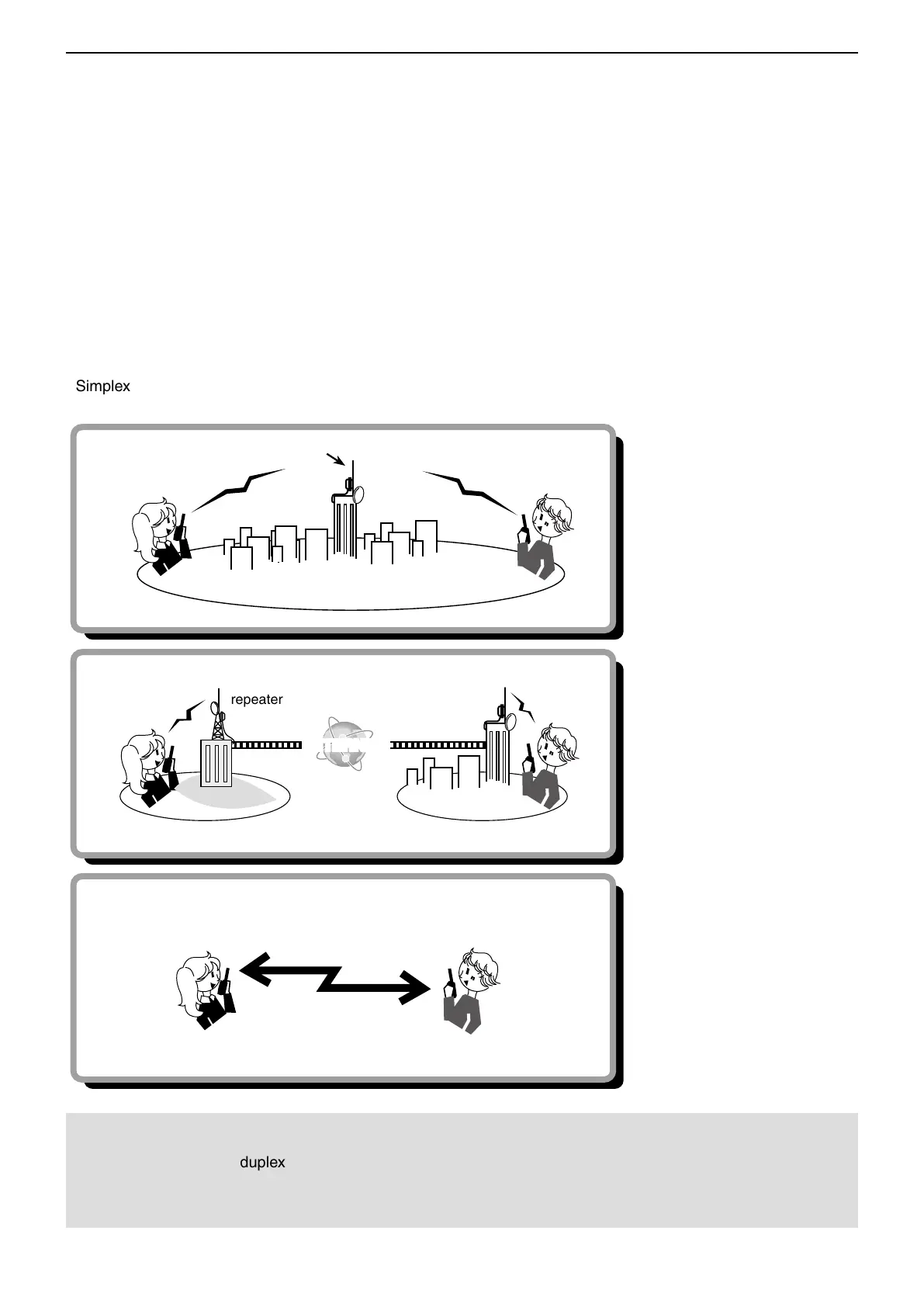 Simplex

repeater

duplex